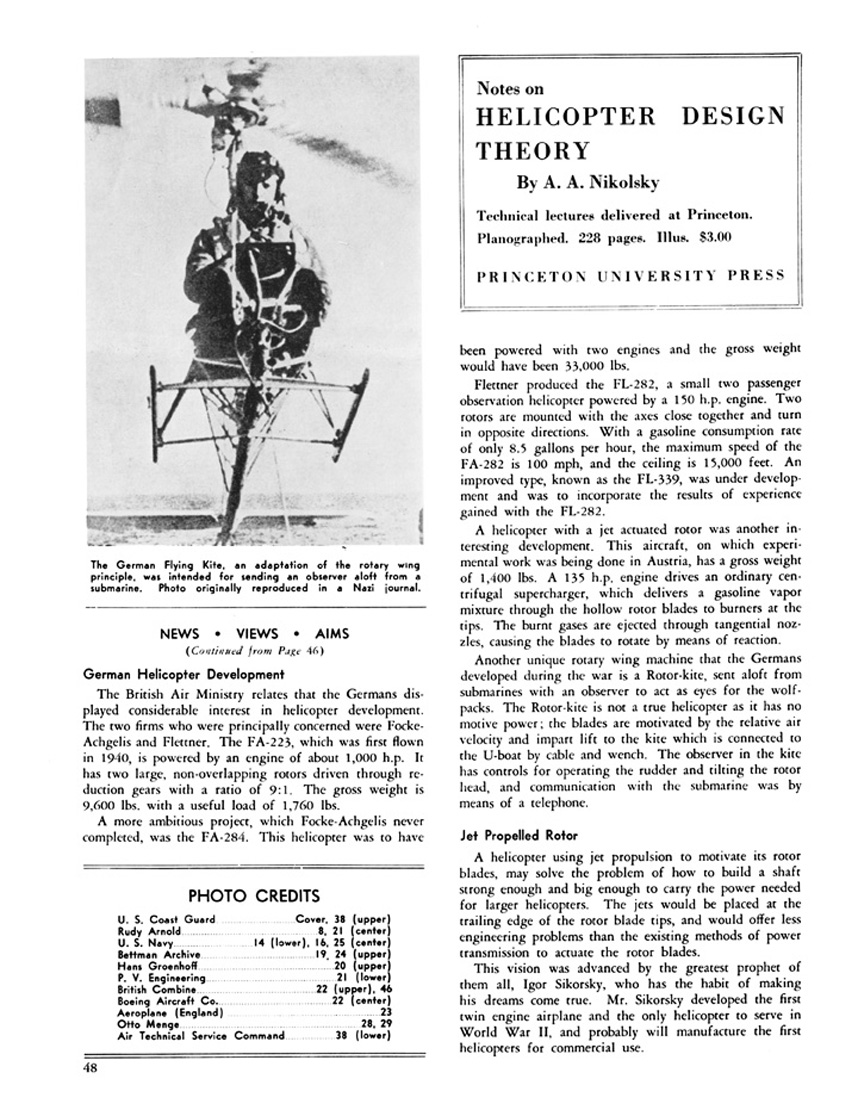 The German Flying Kite, an adaptation of the rotary wing principle, was intended for sending an observer aloft from a submarine. Photo originally reproduced in a Nazi journal.

NEWS • VIEWS • AIMS
(Continued from Page 46)

German Helicopter Development

The British Air Ministry relates that the Germans displayed considerable interest in helicopter development. The two firms who were principally concerned were Focke-Achgelis and Flettner. The FA-223, which was first flown in 1940, is powered by an engine of about 1,000 h.p. It has two large, non-overlapping rotors driven through reduction gears with a ratio of 9:1. The gross weight is 9,600 lbs. with a useful load of 1,760 lbs.

A more ambitious project, which Focke-Achgelis never completed, was the FA-284. This helicopter was to have

PHOTO CREDITS

| | |
|---|---|
| U. S. Coast Guard | Cover, 38 (upper) |
| Rudy Arnold | 8, 21 (center) |
| U. S. Navy | 14 (lower), 16, 25 (center) |
| Bettman Archive | 19, 24 (upper) |
| Hans Groenhoff | 20 (upper) |
| P. V. Engineering | 21 (lower) |
| British Combine | 22 (upper), 46 |
| Boeing Aircraft Co. | 22 (center) |
| Aeroplane (England) | 23 |
| Otto Menge | 28, 29 |
| Air Technical Service Command | 38 (lower) |

48

Notes on
HELICOPTER DESIGN THEORY
By A. A. Nikolsky
Technical lectures delivered at Princeton.
Planographed. 228 pages. Illus. $3.00
PRINCETON UNIVERSITY PRESS

been powered with two engines and the gross weight would have been 33,000 lbs.

Flettner produced the FL-282, a small two passenger observation helicopter powered by a 150 h.p. engine. Two rotors are mounted with the axes close together and turn in opposite directions. With a gasoline consumption rate of only 8.5 gallons per hour, the maximum speed of the FA-282 is 100 mph, and the ceiling is 15,000 feet. An improved type, known as the FL-339, was under development and was to incorporate the results of experience gained with the FL-282.

A helicopter with a jet actuated rotor was another interesting development. This aircraft, on which experimental work was being done in Austria, has a gross weight of 1,400 lbs. A 135 h.p. engine drives an ordinary centrifugal supercharger, which delivers a gasoline vapor mixture through the hollow rotor blades to burners at the tips. The burnt gases are ejected through tangential nozzles, causing the blades to rotate by means of reaction.

Another unique rotary wing machine that the Germans developed during the war is a Rotor-kite, sent aloft from submarines with an observer to act as eyes for the wolf-packs. The Rotor-kite is not a true helicopter as it has no motive power; the blades are motivated by the relative air velocity and impart lift to the kite which is connected to the U-boat by cable and wench. The observer in the kite has controls for operating the rudder and tilting the rotor head, and communication with the submarine was by means of a telephone.

Jet Propelled Rotor

A helicopter using jet propulsion to motivate its rotor blades, may solve the problem of how to build a shaft strong enough and big enough to carry the power needed for larger helicopters. The jets would be placed at the trailing edge of the rotor blade tips, and would offer less engineering problems than the existing methods of power transmission to actuate the rotor blades.

This vision was advanced by the greatest prophet of them all, Igor Sikorsky, who has the habit of making his dreams come true. Mr. Sikorsky developed the first twin engine airplane and the only helicopter to serve in World War II, and probably will manufacture the first helicopters for commercial use.